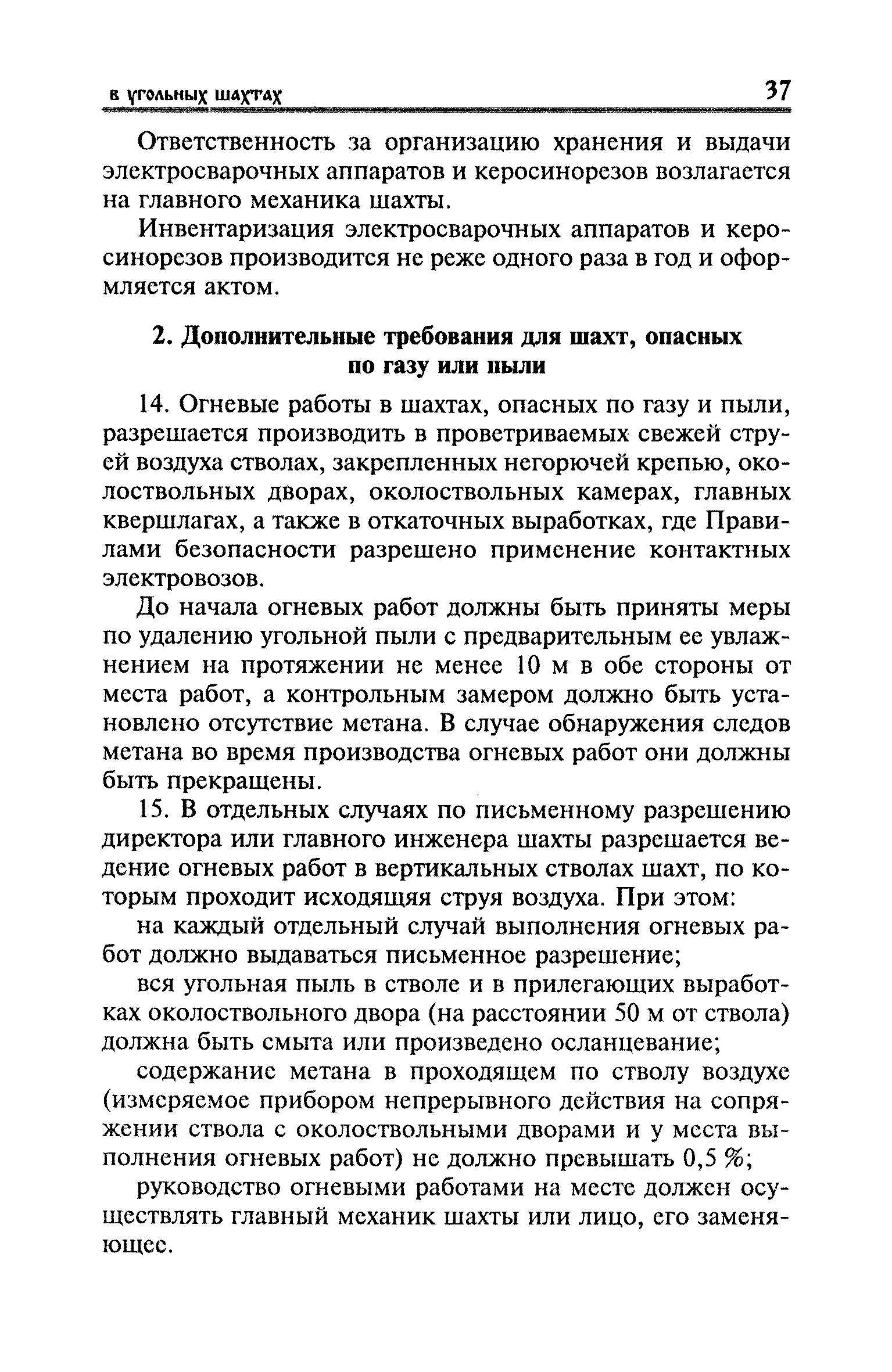 в угольных шахтах 37

Ответственность за организацию хранения и выдачи электросварочных аппаратов и керосинорезов возлагается на главного механика шахты.

Инвентаризация электросварочных аппаратов и керосинорезов производится не реже одного раза в год и оформляется актом.

2. Дополнительные требования для шахт, опасных по газу или пыли

14. Огневые работы в шахтах, опасных по газу и пыли, разрешается производить в проветриваемых свежей струей воздуха стволах, закрепленных негорючей крепью, околоствольных дворах, околоствольных камерах, главных квершлагах, а также в откаточных выработках, где Правилами безопасности разрешено применение контактных электровозов.

До начала огневых работ должны быть приняты меры по удалению угольной пыли с предварительным ее увлажнением на протяжении не менее 10 м в обе стороны от места работ, а контрольным замером должно быть установлено отсутствие метана. В случае обнаружения следов метана во время производства огневых работ они должны быть прекращены.

15. В отдельных случаях по письменному разрешению директора или главного инженера шахты разрешается ведение огневых работ в вертикальных стволах шахт, по которым проходит исходящяя струя воздуха. При этом:

на каждый отдельный случай выполнения огневых работ должно выдаваться письменное разрешение;

вся угольная пыль в стволе и в прилегающих выработках околоствольного двора (на расстоянии 50 м от ствола) должна быть смыта или произведено осланцевание;

содержание метана в проходящем по стволу воздухе (измеряемое прибором непрерывного действия на сопряжении ствола с околоствольными дворами и у места выполнения огневых работ) не должно превышать 0,5 %;

руководство огневыми работами на месте должен осуществлять главный механик шахты или лицо, его заменяющее.